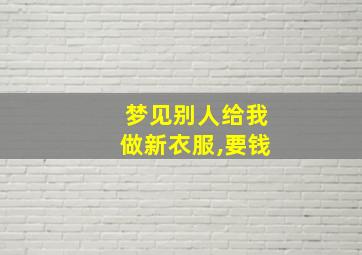 梦见别人给我做新衣服,要钱